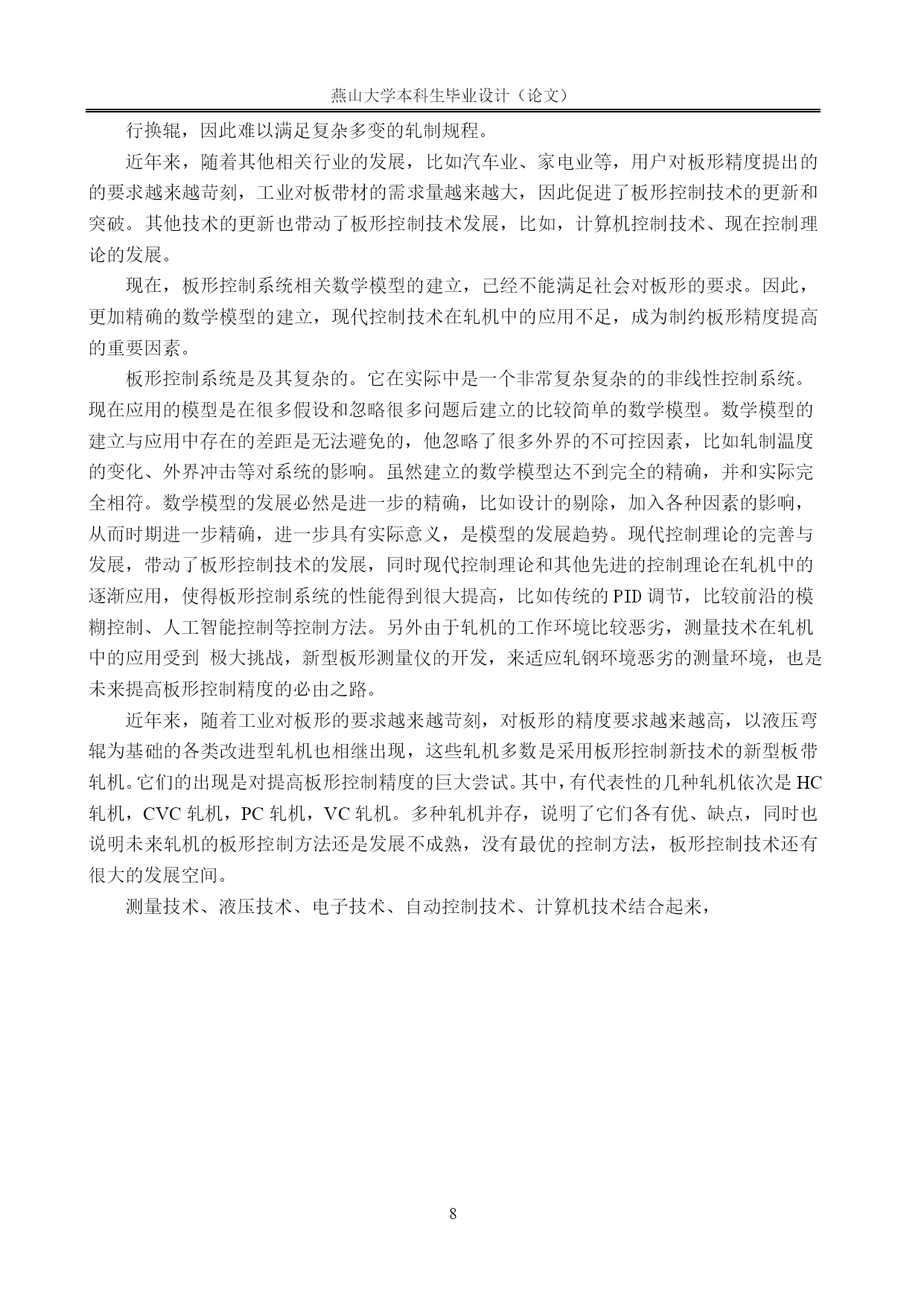 燕山大学本科生毕业设计（论文）

行换辊，因此难以满足复杂多变的轧制规程。

近年来，随着其他相关行业的发展，比如汽车业、家电业等，用户对板形精度提出的的要求越来越苛刻，工业对板带材的需求量越来越大，因此促进了板形控制技术的更新和突破。其他技术的更新也带动了板形控制技术发展，比如，计算机控制技术、现在控制理论的发展。

现在，板形控制系统相关数学模型的建立，已经不能满足社会对板形的要求。因此，更加精确的数学模型的建立，现代控制技术在轧机中的应用不足，成为制约板形精度提高的重要因素。

板形控制系统是及其复杂的。它在实际中是一个非常复杂复杂的的非线性控制系统。现在应用的模型是在很多假设和忽略很多问题后建立的比较简单的数学模型。数学模型的建立与应用中存在的差距是无法避免的，他忽略了很多外界的不可控因素，比如轧制温度的变化、外界冲击等对系统的影响。虽然建立的数学模型达不到完全的精确，并和实际完全相符。数学模型的发展必然是进一步的精确，比如设计的剔除，加入各种因素的影响，从而时期进一步精确，进一步具有实际意义，是模型的发展趋势。现代控制理论的完善与发展，带动了板形控制技术的发展，同时现代控制理论和其他先进的控制理论在轧机中的逐渐应用，使得板形控制系统的性能得到很大提高，比如传统的 PID 调节，比较前沿的模糊控制、人工智能控制等控制方法。另外由于轧机的工作环境比较恶劣，测量技术在轧机中的应用受到 极大挑战，新型板形测量仪的开发，来适应轧钢环境恶劣的测量环境，也是未来提高板形控制精度的必由之路。

近年来，随着工业对板形的要求越来越苛刻，对板形的精度要求越来越高，以液压弯辊为基础的各类改进型轧机也相继出现，这些轧机多数是采用板形控制新技术的新型板带轧机。它们的出现是对提高板形控制精度的巨大尝试。其中，有代表性的几种轧机依次是 HC 轧机，CVC 轧机，PC 轧机，VC 轧机。多种轧机并存，说明了它们各有优、缺点，同时也说明未来轧机的板形控制方法还是发展不成熟，没有最优的控制方法，板形控制技术还有很大的发展空间。

测量技术、液压技术、电子技术、自动控制技术、计算机技术结合起来，

8